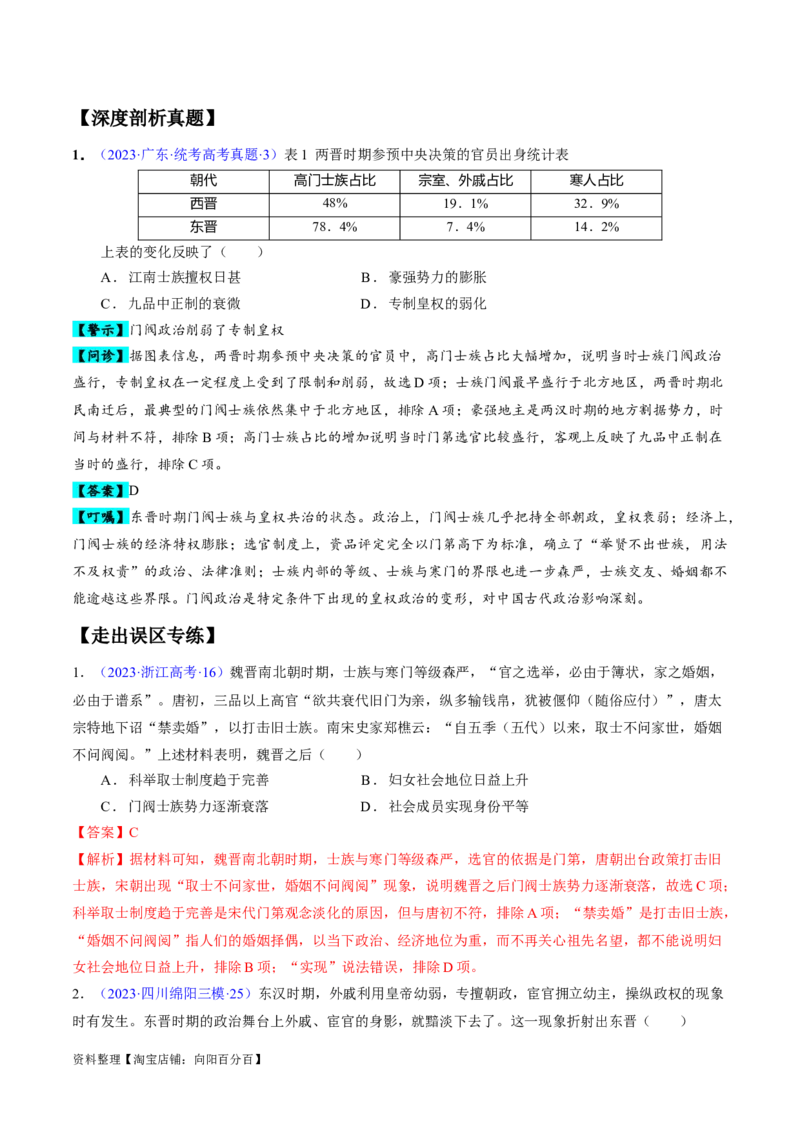 【深度剖析真题】

1．（2023·广东·统考高考真题·3）表1 两晋时期参预中央决策的官员出身统计表

| 朝代 | 高门士族占比 | 宗室、外戚占比 | 寒人占比 |
|---|---|---|---|
| 西晋 | 48% | 19．1% | 32．9% |
| 东晋 | 78．4% | 7．4% | 14．2% |

上表的变化反映了（　　）

A．江南士族擅权日甚　　B．豪强势力的膨胀

C．九品中正制的衰微　　D．专制皇权的弱化

【警示】门阀政治削弱了专制皇权

【问诊】据图表信息，两晋时期参预中央决策的官员中，高门士族占比大幅增加，说明当时士族门阀政治盛行，专制皇权在一定程度上受到了限制和削弱，故选D项；士族门阀最早盛行于北方地区，两晋时期北民南迁后，最典型的门阀士族依然集中于北方地区，排除A项；豪强地主是两汉时期的地方割据势力，时间与材料不符，排除B项；高门士族占比的增加说明当时门第选官比较盛行，客观上反映了九品中正制在当时的盛行，排除C项。

【答案】D

【叮嘱】东晋时期门阀士族与皇权共治的状态。政治上，门阀士族几乎把持全部朝政，皇权衰弱；经济上，门阀士族的经济特权膨胀；选官制度上，资品评定完全以门第高下为标准，确立了“举贤不出世族，用法不及权贵”的政治、法律准则；士族内部的等级、士族与寒门的界限也进一步森严，士族交友、婚姻都不能逾越这些界限。门阀政治是特定条件下出现的皇权政治的变形，对中国古代政治影响深刻。

【走出误区专练】

1．（2023·浙江高考·16）魏晋南北朝时期，士族与寒门等级森严，“官之选举，必由于簿状，家之婚姻，必由于谱系”。唐初，三品以上高官“欲共衰代旧门为亲，纵多输钱帛，犹被偃仰（随俗应付）”，唐太宗特地下诏“禁卖婚”，以打击旧士族。南宋史家郑樵云：“自五季（五代）以来，取士不问家世，婚姻不问阀阅。”上述材料表明，魏晋之后（　　）

A．科举取士制度趋于完善　　B．妇女社会地位日益上升

C．门阀士族势力逐渐衰落　　D．社会成员实现身份平等

【答案】C

【解析】据材料可知，魏晋南北朝时期，士族与寒门等级森严，选官的依据是门第，唐朝出台政策打击旧士族，宋朝出现“取士不问家世，婚姻不问阀阅”现象，说明魏晋之后门阀士族势力逐渐衰落，故选C项；科举取士制度趋于完善是宋代门第观念淡化的原因，但与唐初不符，排除A项；“禁卖婚”是打击旧士族，“婚姻不问阀阅”指人们的婚姻择偶，以当下政治、经济地位为重，而不再关心祖先名望，都不能说明妇女社会地位日益上升，排除B项；“实现”说法错误，排除D项。

2．（2023·四川绵阳三模·25）东汉时期，外戚利用皇帝幼弱，专擅朝政，宦官拥立幼主，操纵政权的现象时有发生。东晋时期的政治舞台上外戚、宦官的身影，就黯淡下去了。这一现象折射出东晋（　　）

资料整理【淘宝店铺：向阳百分百】